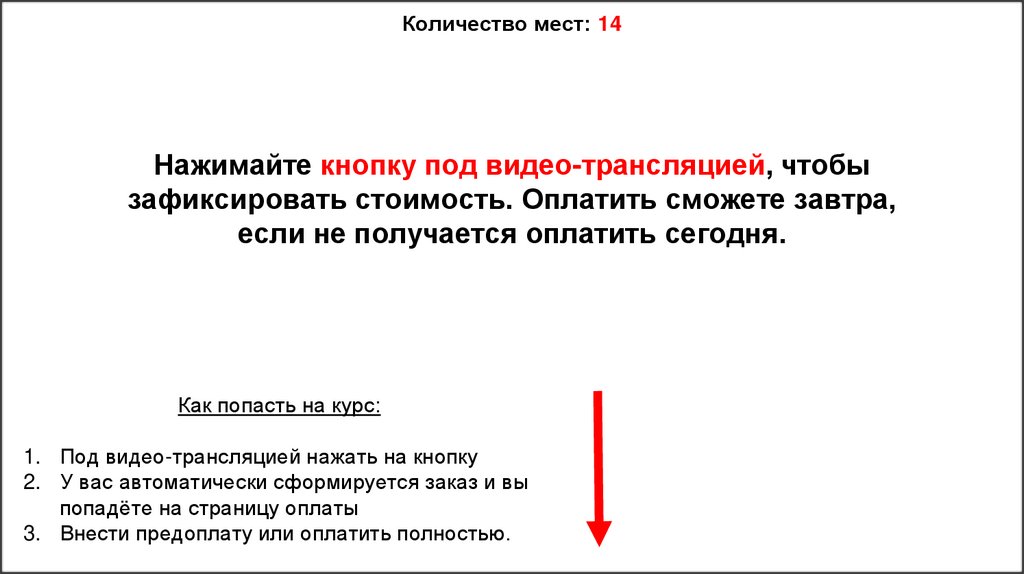 Количество мест: 14

Нажимайте кнопку под видео-трансляцией, чтобы зафиксировать стоимость. Оплатить сможете завтра, если не получается оплатить сегодня.

Как попасть на курс:

1. Под видео-трансляцией нажать на кнопку
2. У вас автоматически сформируется заказ и вы попадёте на страницу оплаты
3. Внести предоплату или оплатить полностью.